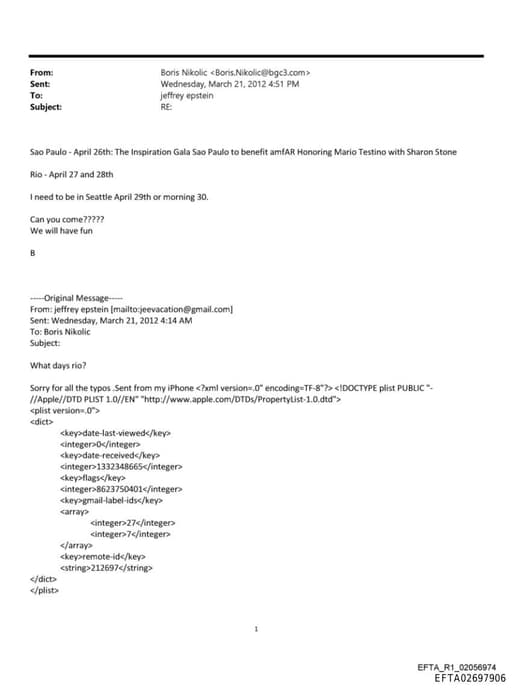 From: Boris Nikolic <Boris.Nikolic@bgc3.com>
Sent: Wednesday, March 21, 2012 4:51 PM
To: jeffrey epstein
Subject: RE:

Sao Paulo - April 26th: The Inspiration Gala Sao Paulo to benefit amfAR Honoring Mario Testino with Sharon Stone

Rio - April 27 and 28th

I need to be in Seattle April 29th or morning 30.

Can you come?????
We will have fun

B

-----Original Message-----
From: jeffrey epstein [mailto:jeevacation@gmail.com]
Sent: Wednesday, March 21, 2012 4:14 AM
To: Boris Nikolic
Subject:

What days rio?

Sorry for all the typos .Sent from my iPhone <?xml version=.0" encoding=TF-8"?> <!DOCTYPE plist PUBLIC "-//Apple//DTD PLIST 1.0//EN" "http://www.apple.com/DTDs/PropertyList-1.0.dtd">
<plist version=.0">
<dict>
<key>date-last-viewed</key>
<integer>0</integer>
<key>date-received</key>
<integer>1332348665</integer>
<key>flags</key>
<integer>8623750401</integer>
<key>gmail-label-ids</key>
<array>
<integer>27</integer>
<integer>7</integer>
</array>
<key>remote-id</key>
<string>212697</string>
</dict>
</plist>

1

EFTA_R1_02056974
EFTA02697906